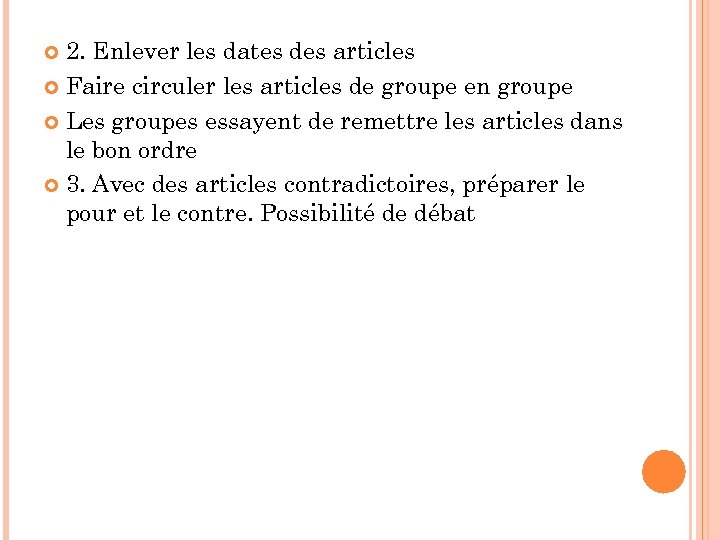 2. Enlever les dates des articles

Faire circuler les articles de groupe en groupe

Les groupes essayent de remettre les articles dans le bon ordre

3. Avec des articles contradictoires, préparer le pour et le contre. Possibilité de débat